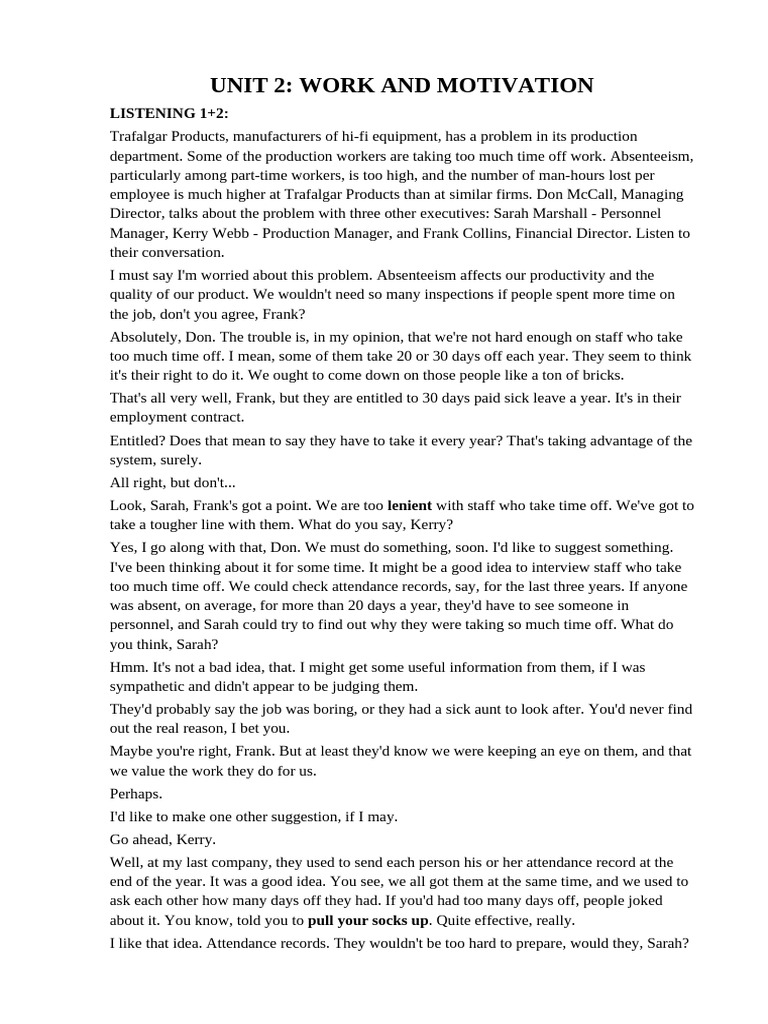 UNIT 2: WORK AND MOTIVATION

LISTENING 1+2:

Trafalgar Products, manufacturers of hi-fi equipment, has a problem in its production department. Some of the production workers are taking too much time off work. Absenteeism, particularly among part-time workers, is too high, and the number of man-hours lost per employee is much higher at Trafalgar Products than at similar firms. Don McCall, Managing Director, talks about the problem with three other executives: Sarah Marshall - Personnel Manager, Kerry Webb - Production Manager, and Frank Collins, Financial Director. Listen to their conversation.

I must say I'm worried about this problem. Absenteeism affects our productivity and the quality of our product. We wouldn't need so many inspections if people spent more time on the job, don't you agree, Frank?

Absolutely, Don. The trouble is, in my opinion, that we're not hard enough on staff who take too much time off. I mean, some of them take 20 or 30 days off each year. They seem to think it's their right to do it. We ought to come down on those people like a ton of bricks.

That's all very well, Frank, but they are entitled to 30 days paid sick leave a year. It's in their employment contract.

Entitled? Does that mean to say they have to take it every year? That's taking advantage of the system, surely.

All right, but don't...

Look, Sarah, Frank's got a point. We are too lenient with staff who take time off. We've got to take a tougher line with them. What do you say, Kerry?

Yes, I go along with that, Don. We must do something, soon. I'd like to suggest something. I've been thinking about it for some time. It might be a good idea to interview staff who take too much time off. We could check attendance records, say, for the last three years. If anyone was absent, on average, for more than 20 days a year, they'd have to see someone in personnel, and Sarah could try to find out why they were taking so much time off. What do you think, Sarah?

Hmm. It's not a bad idea, that. I might get some useful information from them, if I was sympathetic and didn't appear to be judging them.

They'd probably say the job was boring, or they had a sick aunt to look after. You'd never find out the real reason, I bet you.

Maybe you're right, Frank. But at least they'd know we were keeping an eye on them, and that we value the work they do for us.

Perhaps.

I'd like to make one other suggestion, if I may.

Go ahead, Kerry.

Well, at my last company, they used to send each person his or her attendance record at the end of the year. It was a good idea. You see, we all got them at the same time, and we used to ask each other how many days off they had. If you'd had too many days off, people joked about it. You know, told you to pull your socks up. Quite effective, really.

I like that idea. Attendance records. They wouldn't be too hard to prepare, would they, Sarah?